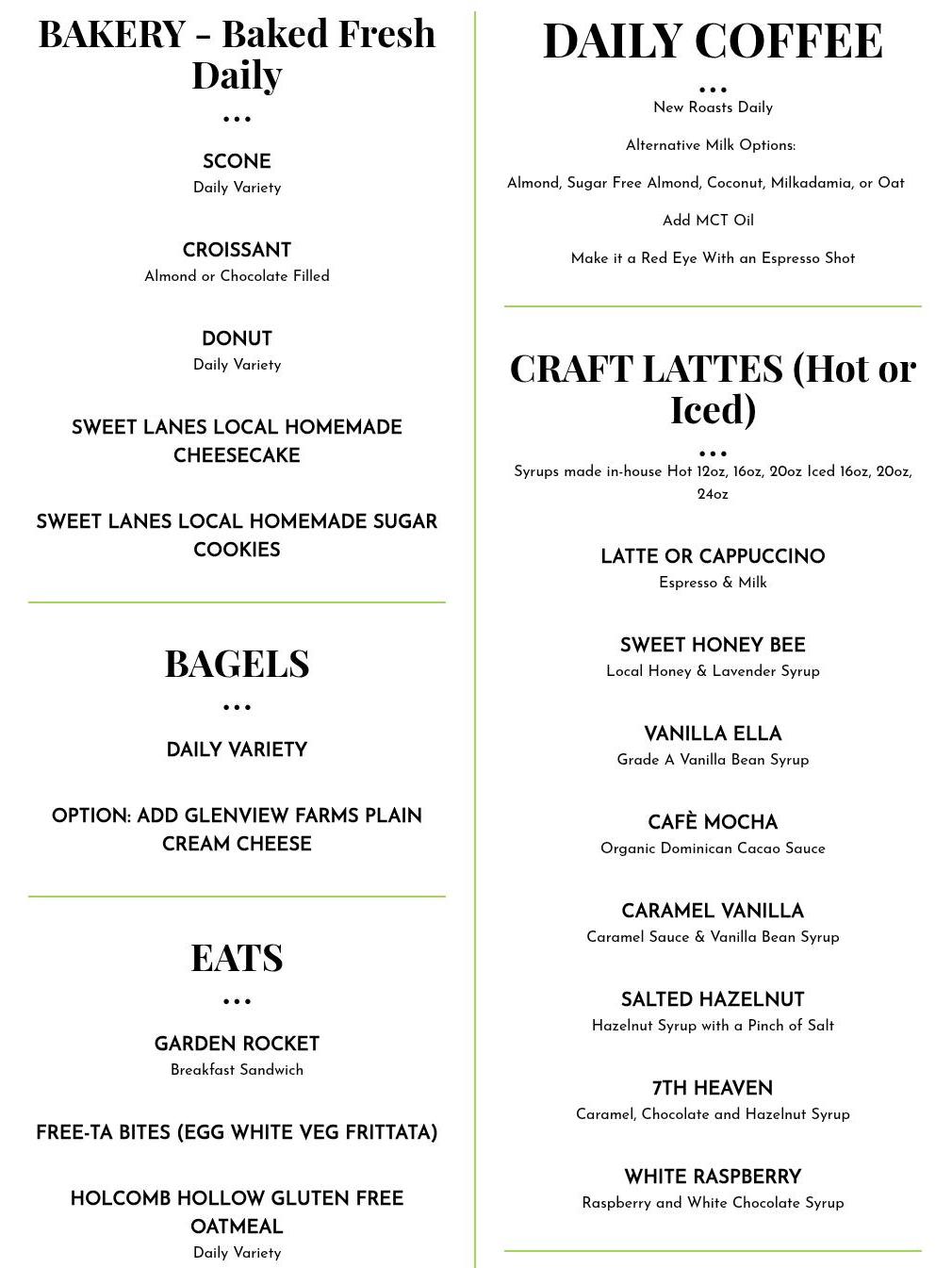 BAKERY - Baked Fresh Daily

...

SCONE
Daily Variety

CROISSANT
Almond or Chocolate Filled

DONUT
Daily Variety

SWEET LANES LOCAL HOMEMADE CHEESECAKE

SWEET LANES LOCAL HOMEMADE SUGAR COOKIES

BAGELS

...

DAILY VARIETY

OPTION: ADD GLENVIEW FARMS PLAIN CREAM CHEESE

EATS

...

GARDEN ROCKET
Breakfast Sandwich

FREE-TA BITES (EGG WHITE VEG FRITTATA)

HOLCOMB HOLLOW GLUTEN FREE OATMEAL
Daily Variety

DAILY COFFEE

...

New Roasts Daily

Alternative Milk Options:

Almond, Sugar Free Almond, Coconut, Milkadamia, or Oat

Add MCT Oil

Make it a Red Eye With an Espresso Shot

CRAFT LATTES (Hot or Iced)

...

Syrups made in-house Hot 12oz, 16oz, 20oz Iced 16oz, 20oz, 24oz

LATTE OR CAPPUCCINO
Espresso & Milk

SWEET HONEY BEE
Local Honey & Lavender Syrup

VANILLA ELLA
Grade A Vanilla Bean Syrup

CAFÈ MOCHA
Organic Dominican Cacao Sauce

CARAMEL VANILLA
Caramel Sauce & Vanilla Bean Syrup

SALTED HAZELNUT
Hazelnut Syrup with a Pinch of Salt

7TH HEAVEN
Caramel, Chocolate and Hazelnut Syrup

WHITE RASPBERRY
Raspberry and White Chocolate Syrup